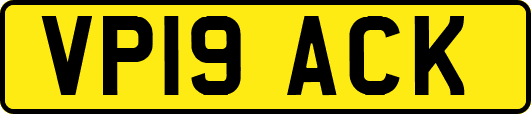 VP19 ACK